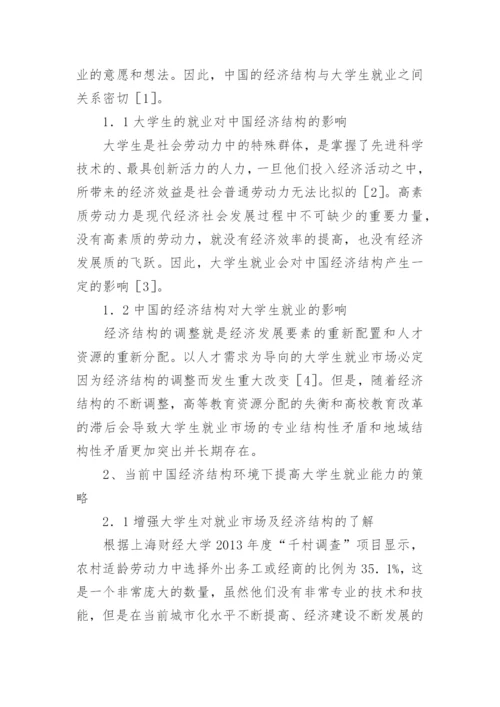 业的意愿和想法。因此，中国的经济结构与大学生就业之间关系密切［1］。

1．1大学生的就业对中国经济结构的影响

大学生是社会劳动力中的特殊群体，是掌握了先进科学技术的、最具创新活力的人力，一旦他们投入经济活动之中，所带来的经济效益是社会普通劳动力无法比拟的［2］。高素质劳动力是现代经济社会发展过程中不可缺少的重要力量，没有高素质的劳动力，就没有经济效率的提高，也没有经济发展质的飞跃。因此，大学生就业会对中国经济结构产生一定的影响［3］。

1．2中国的经济结构对大学生就业的影响

经济结构的调整就是经济发展要素的重新配置和人才资源的重新分配。以人才需求为导向的大学生就业市场必定因为经济结构的调整而发生重大改变［4］。但是，随着经济结构的不断调整，高等教育资源分配的失衡和高校教育改革的滞后会导致大学生就业市场的专业结构性矛盾和地域结构性矛盾更加突出并长期存在。

2、当前中国经济结构环境下提高大学生就业能力的策略

2．1增强大学生对就业市场及经济结构的了解

根据上海财经大学2013年度“千村调查”项目显示，农村适龄劳动力中选择外出务工或经商的比例为35．1%，这是一个非常庞大的数量，虽然他们没有非常专业的技术和技能，但是在当前城市化水平不断提高、经济建设不断发展的